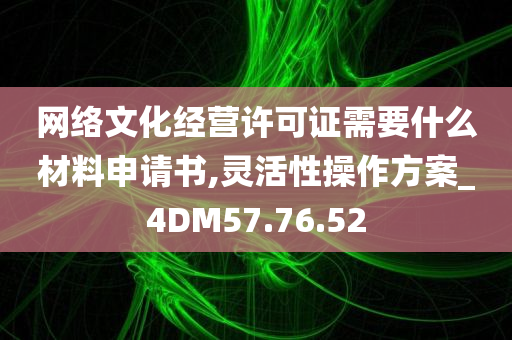 网络文化经营许可证需要什么材料申请书,灵活性操作方案_4DM57.76.52